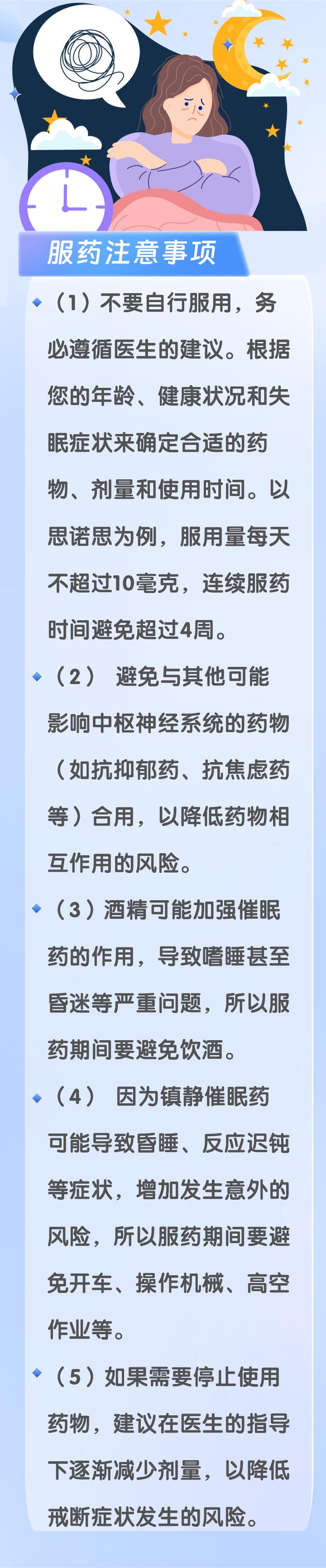 服药注意事项

（1）不要自行服用，务必遵循医生的建议。根据您的年龄、健康状况和失眠症状来确定合适的药物、剂量和使用时间。以思诺思为例，服用量每天不超过10毫克，连续服药时间避免超过4周。

（2） 避免与其他可能影响中枢神经系统的药物（如抗抑郁药、抗焦虑药等）合用，以降低药物相互作用的风险。

（3）酒精可能加强催眠药的作用，导致嗜睡甚至昏迷等严重问题，所以服药期间要避免饮酒。

（4） 因为镇静催眠药可能导致昏睡、反应迟钝等症状，增加发生意外的风险，所以服药期间要避免开车、操作机械、高空作业等。

（5）如果需要停止使用药物，建议在医生的指导下逐渐减少剂量，以降低戒断症状发生的风险。